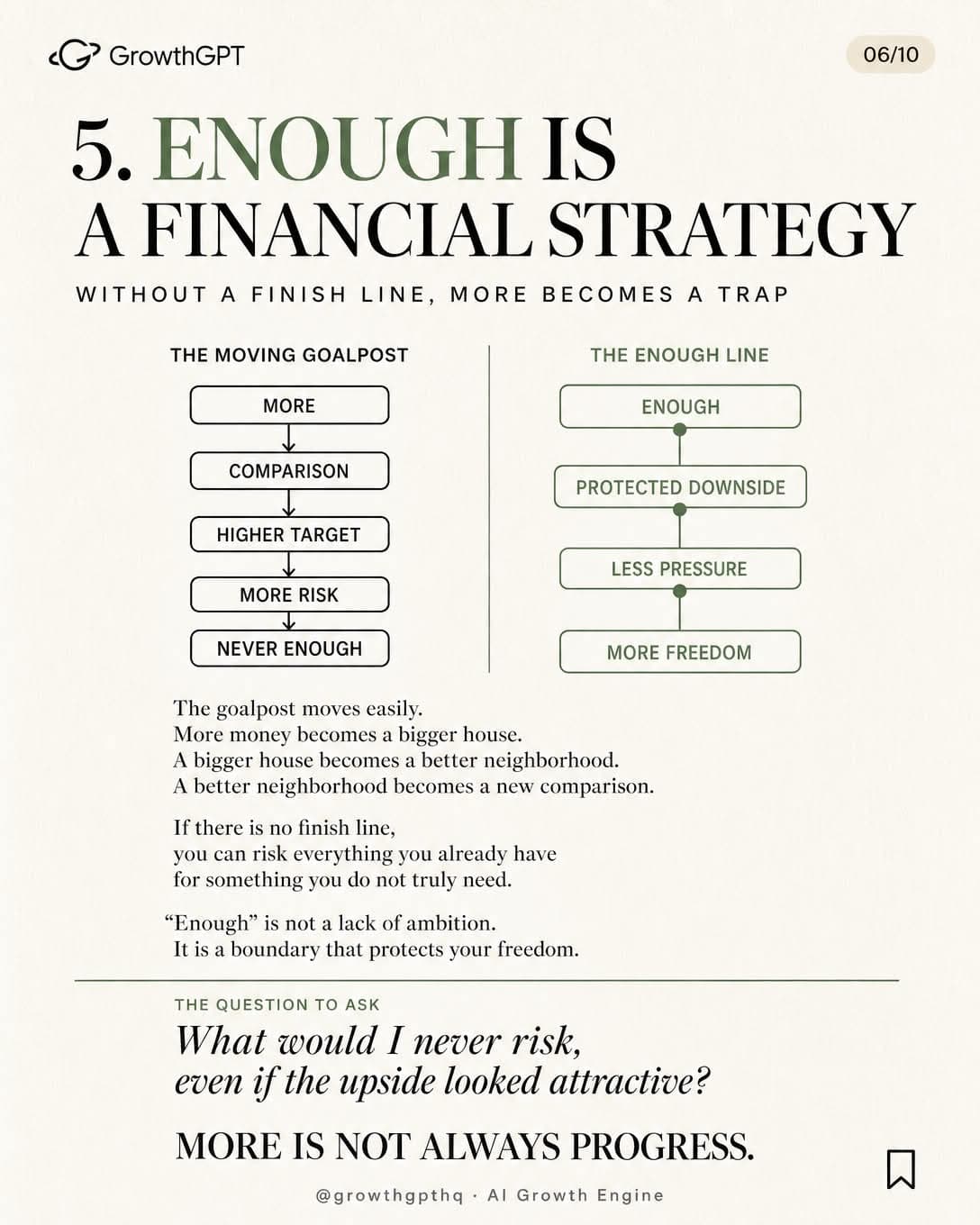 GrowthGPT

06/10

5. ENOUGH IS A FINANCIAL STRATEGY

WITHOUT A FINISH LINE, MORE BECOMES A TRAP

THE MOVING GOALPOST

MORE

COMPARISON

HIGHER TARGET

MORE RISK

NEVER ENOUGH

THE ENOUGH LINE

ENOUGH

PROTECTED DOWNSIDE

LESS PRESSURE

MORE FREEDOM

The goalpost moves easily.
More money becomes a bigger house.
A bigger house becomes a better neighborhood.
A better neighborhood becomes a new comparison.

If there is no finish line,
you can risk everything you already have
for something you do not truly need.

“Enough” is not a lack of ambition.
It is a boundary that protects your freedom.

THE QUESTION TO ASK

What would I never risk,
even if the upside looked attractive?

MORE IS NOT ALWAYS PROGRESS.

@growthgpthq · AI Growth Engine